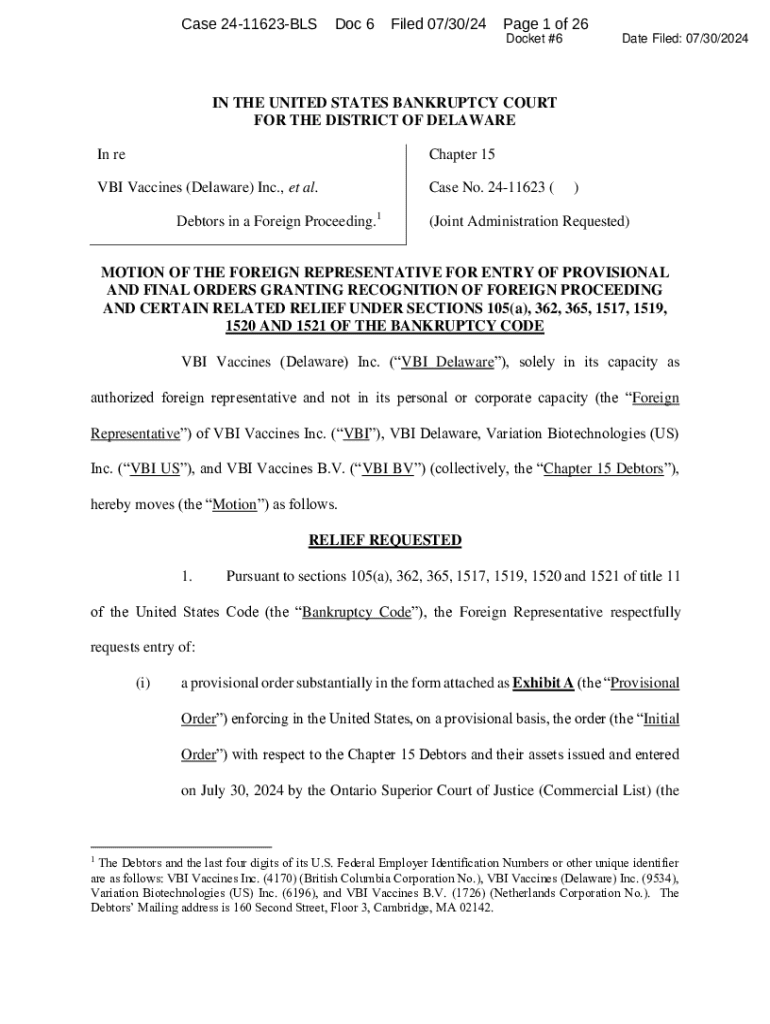 Case 24-11623-BLS Doc 6 Filed 07/30/24 Page 1 of 26
Docket #6 Date Filed: 07/30/2024

IN THE UNITED STATES BANKRUPTCY COURT
FOR THE DISTRICT OF DELAWARE

In re

VBI Vaccines (Delaware) Inc., et al.

Debtors in a Foreign Proceeding.$^1$

Chapter 15

Case No. 24-11623 ( )

(Joint Administration Requested)

MOTION OF THE FOREIGN REPRESENTATIVE FOR ENTRY OF PROVISIONAL AND FINAL ORDERS GRANTING RECOGNITION OF FOREIGN PROCEEDING AND CERTAIN RELATED RELIEF UNDER SECTIONS 105(a), 362, 365, 1517, 1519, 1520 AND 1521 OF THE BANKRUPTCY CODE

VBI Vaccines (Delaware) Inc. ("VBI Delaware"), solely in its capacity as authorized foreign representative and not in its personal or corporate capacity (the "Foreign Representative") of VBI Vaccines Inc. ("VBI"), VBI Delaware, Variation Biotechnologies (US) Inc. ("VBI US"), and VBI Vaccines B.V. ("VBI BV") (collectively, the "Chapter 15 Debtors"), hereby moves (the "Motion") as follows.

RELIEF REQUESTED

1. Pursuant to sections 105(a), 362, 365, 1517, 1519, 1520 and 1521 of title 11 of the United States Code (the "Bankruptcy Code"), the Foreign Representative respectfully requests entry of:

(i) a provisional order substantially in the form attached as Exhibit A (the "Provisional Order") enforcing in the United States, on a provisional basis, the order (the "Initial Order") with respect to the Chapter 15 Debtors and their assets issued and entered on July 30, 2024 by the Ontario Superior Court of Justice (Commercial List) (the

$^1$ The Debtors and the last four digits of its U.S. Federal Employer Identification Numbers or other unique identifier are as follows: VBI Vaccines Inc. (4170) (British Columbia Corporation No.), VBI Vaccines (Delaware) Inc. (9534), Variation Biotechnologies (US) Inc. (6196), and VBI Vaccines B.V. (1726) (Netherlands Corporation No.). The Debtors' Mailing address is 160 Second Street, Floor 3, Cambridge, MA 02142.